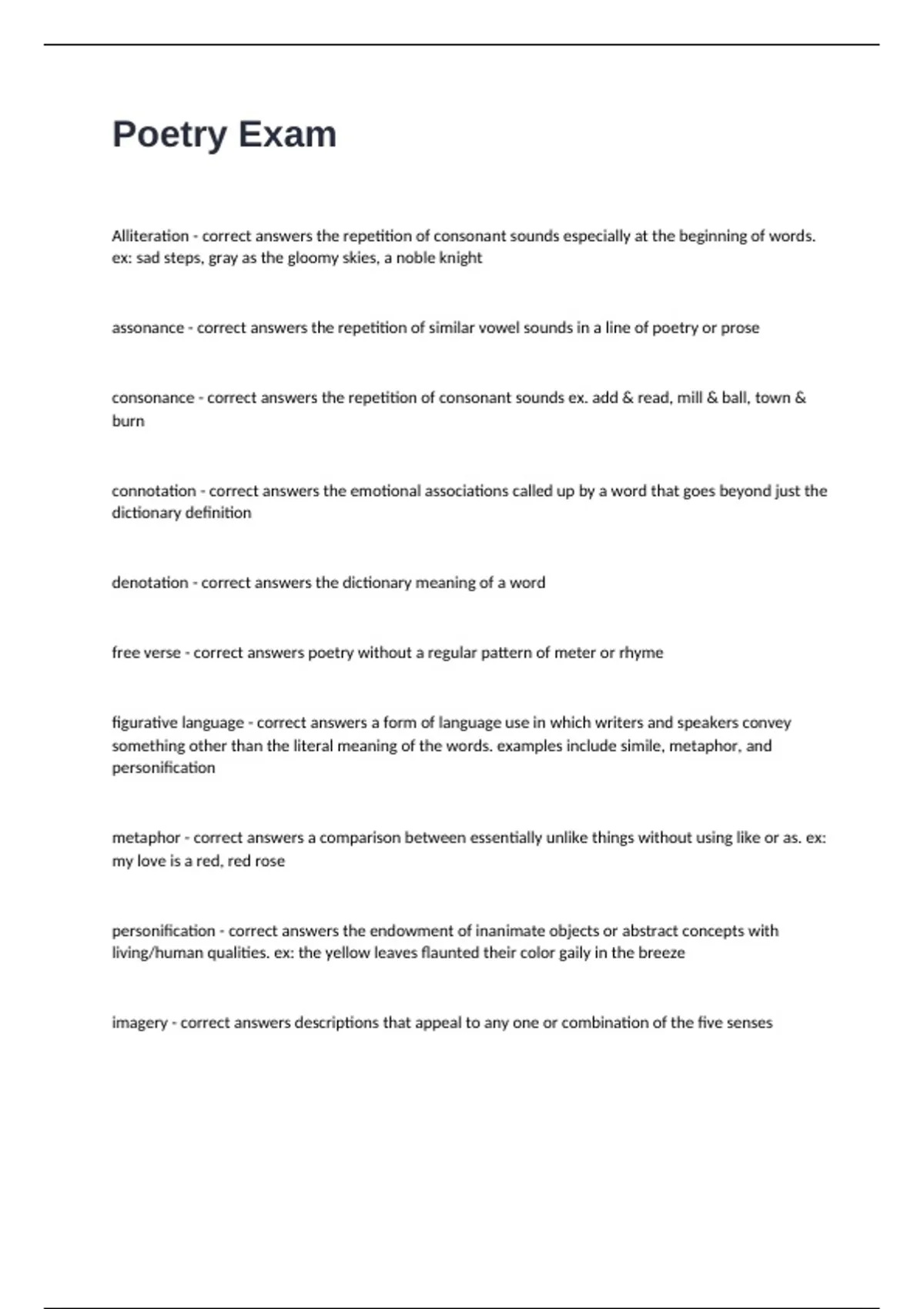 Poetry Exam

Alliteration - correct answers the repetition of consonant sounds especially at the beginning of words. ex: sad steps, gray as the gloomy skies, a noble knight

assonance - correct answers the repetition of similar vowel sounds in a line of poetry or prose

consonance - correct answers the repetition of consonant sounds ex. add & read, mill & ball, town & burn

connotation - correct answers the emotional associations called up by a word that goes beyond just the dictionary definition

denotation - correct answers the dictionary meaning of a word

free verse - correct answers poetry without a regular pattern of meter or rhyme

figurative language - correct answers a form of language use in which writers and speakers convey something other than the literal meaning of the words. examples include simile, metaphor, and personification

metaphor - correct answers a comparison between essentially unlike things without using like or as. ex: my love is a red, red rose

personification - correct answers the endowment of inanimate objects or abstract concepts with living/human qualities. ex: the yellow leaves flaunted their color gaily in the breeze

imagery - correct answers descriptions that appeal to any one or combination of the five senses